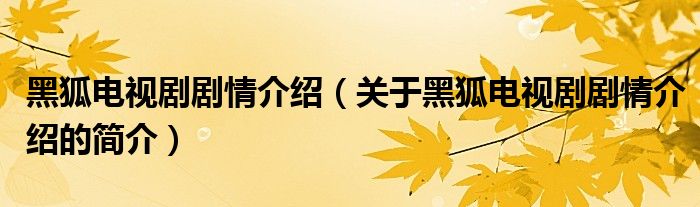 黑狐电视剧剧情介绍（关于黑狐电视剧剧情介绍的简介）